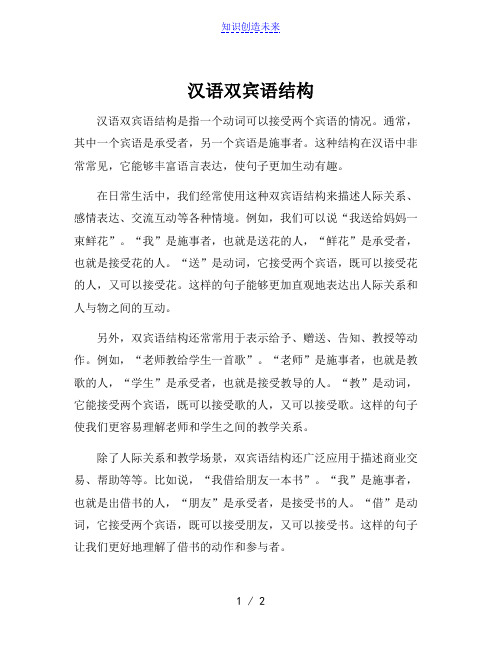 知识创造未来

汉语双宾语结构

汉语双宾语结构是指一个动词可以接受两个宾语的情况。通常，其中一个宾语是承受者，另一个宾语是施事者。这种结构在汉语中非常常见，它能够丰富语言表达，使句子更加生动有趣。

在日常生活中，我们经常使用这种双宾语结构来描述人际关系、感情表达、交流互动等各种情境。例如，我们可以说“我送给妈妈一束鲜花”。“我”是施事者，也就是送花的人，“鲜花”是承受者，也就是接受花的人。“送”是动词，它接受两个宾语，既可以接受花的人，又可以接受花。这样的句子能够更加直观地表达出人际关系和人与物之间的互动。

另外，双宾语结构还常常用于表示给予、赠送、告知、教授等动作。例如，“老师教给学生一首歌”。“老师”是施事者，也就是教歌的人，“学生”是承受者，也就是接受教导的人。“教”是动词，它能接受两个宾语，既可以接受歌的人，又可以接受歌。这样的句子使我们更容易理解老师和学生之间的教学关系。

除了人际关系和教学场景，双宾语结构还广泛应用于描述商业交易、帮助等等。比如说，“我借给朋友一本书”。“我”是施事者，也就是出借书的人，“朋友”是承受者，是接受书的人。“借”是动词，它接受两个宾语，既可以接受朋友，又可以接受书。这样的句子让我们更好地理解了借书的动作和参与者。

1 / 2